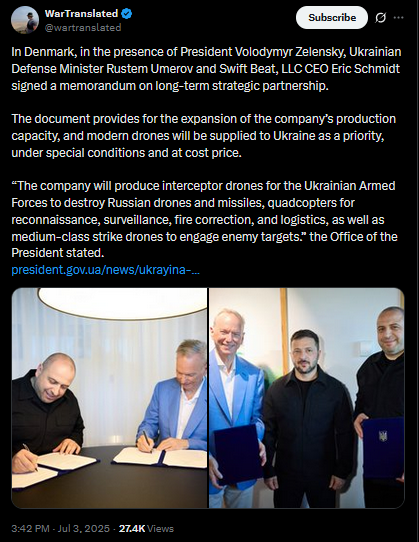 WarTranslated
@wartranslated

Subscribe

In Denmark, in the presence of President Volodymyr Zelensky, Ukrainian Defense Minister Rustem Umerov and Swift Beat, LLC CEO Eric Schmidt signed a memorandum on long-term strategic partnership.

The document provides for the expansion of the company's production capacity, and modern drones will be supplied to Ukraine as a priority, under special conditions and at cost price.

"The company will produce interceptor drones for the Ukrainian Armed Forces to destroy Russian drones and missiles, quadcopters for reconnaissance, surveillance, fire correction, and logistics, as well as medium-class strike drones to engage enemy targets." the Office of the President stated.
president.gov.ua/news/ukrayina-...

3:42 PM · Jul 3, 2025 · 27.4K Views